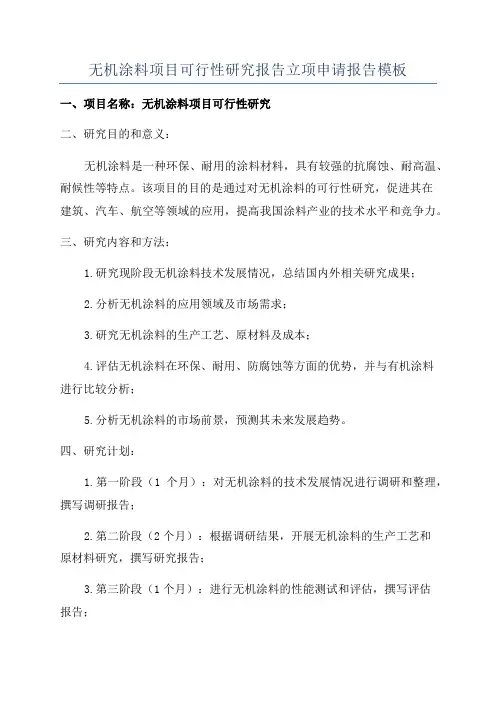 无机涂料项目可行性研究报告立项申请报告模板

一、项目名称：无机涂料项目可行性研究

二、研究目的和意义：

无机涂料是一种环保、耐用的涂料材料，具有较强的抗腐蚀、耐高温、耐候性等特点。该项目的目的是通过对无机涂料的可行性研究，促进其在建筑、汽车、航空等领域的应用，提高我国涂料产业的技术水平和竞争力。

三、研究内容和方法：

1.研究现阶段无机涂料技术发展情况，总结国内外相关研究成果；

2.分析无机涂料的应用领域及市场需求；

3.研究无机涂料的生产工艺、原材料及成本；

4.评估无机涂料在环保、耐用、防腐蚀等方面的优势，并与有机涂料进行比较分析；

5.分析无机涂料的市场前景，预测其未来发展趋势。

四、研究计划：

1.第一阶段（1 个月）：对无机涂料的技术发展情况进行调研和整理，撰写调研报告；

2.第二阶段（2 个月）：根据调研结果，开展无机涂料的生产工艺和原材料研究，撰写研究报告；

3.第三阶段（1 个月）：进行无机涂料的性能测试和评估，撰写评估报告；